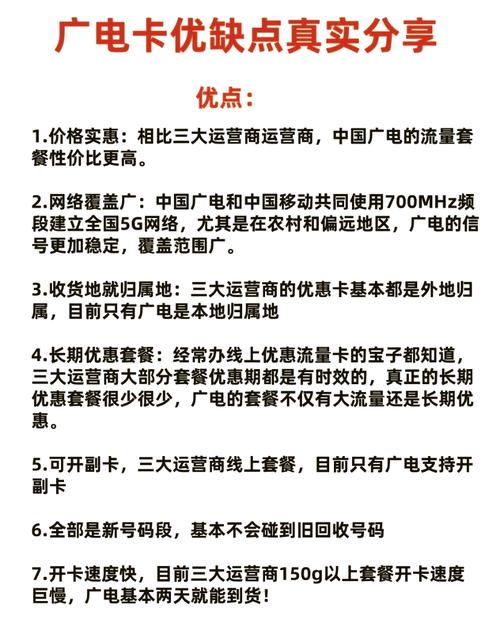 广电卡优缺点真实分享

优点：

1.价格实惠：相比三大运营商运营商，中国广电的流量套餐性价比更高。

2.网络覆盖广：中国广电和中国移动共同使用700MHz频段建立全国5G网络，尤其是在农村和偏远地区，广电的信号更加稳定，覆盖范围广。

3.收货地就归属地：三大运营商的优惠卡基本都是外地归属，目前只有广电是本地归属地

4.长期优惠套餐：经常办线上优惠流量卡的宝子都知道，三大运营商大部分套餐优惠期都是有时效的，真正的长期优惠套餐很少很少，广电的套餐不仅有大流量还是长期优惠。

5.可开副卡，三大运营商线上套餐，目前只有广电支持开副卡

6.全部是新号码段，基本不会碰到旧回收号码

7.开卡速度快，目前三大运营商150g以上套餐开卡速度巨慢，广电基本两天就能到货！